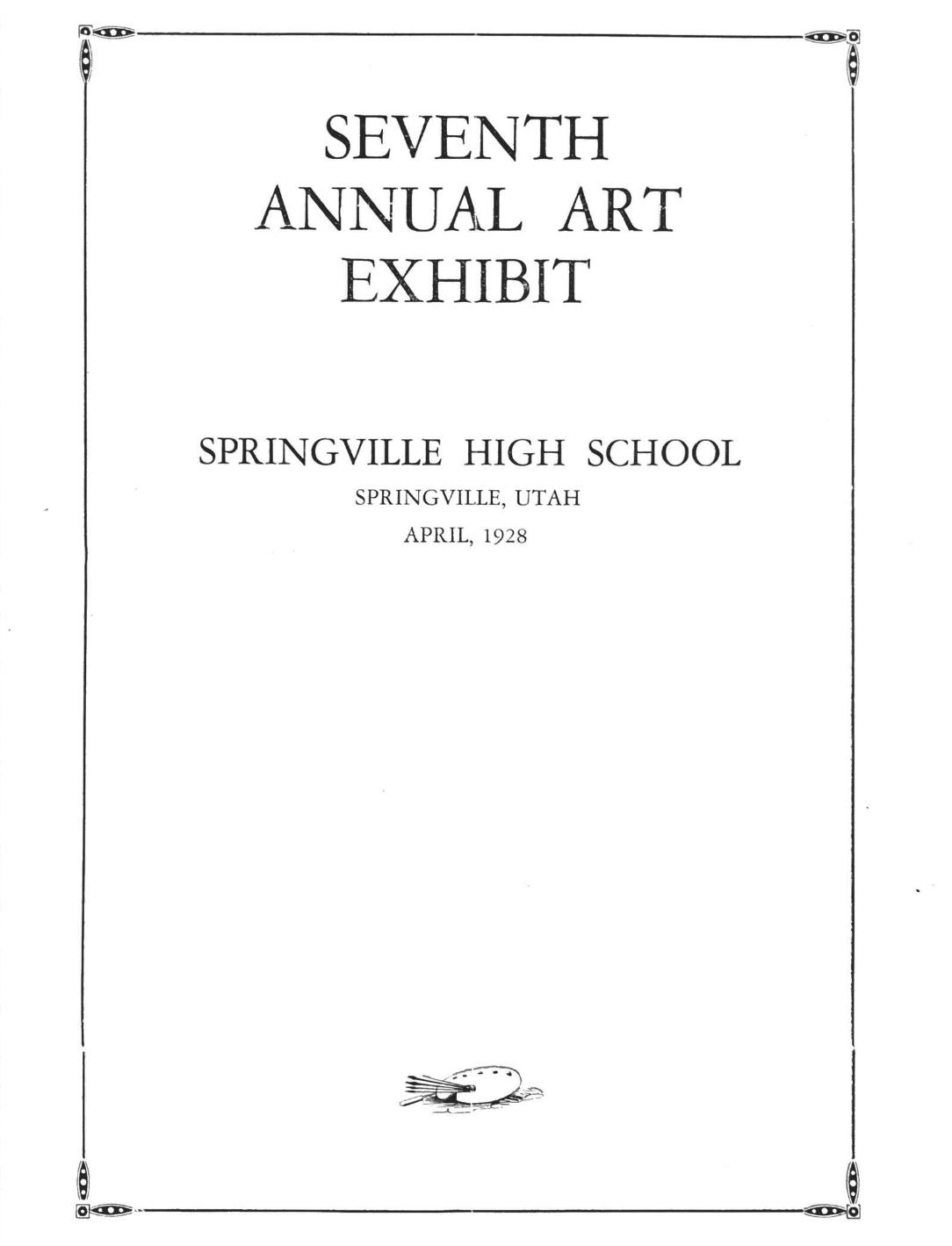 SEVENTH
ANNUAL ART
EXHIBIT

SPRINGVILLE HIGH SCHOOL
SPRINGVILLE, UTAH
APRIL, 1928